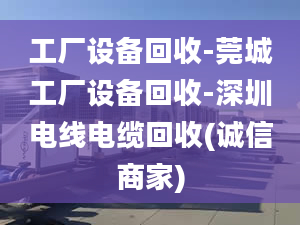 工厂设备回收-莞城工厂设备回收-深圳电线电缆回收(诚信商家)